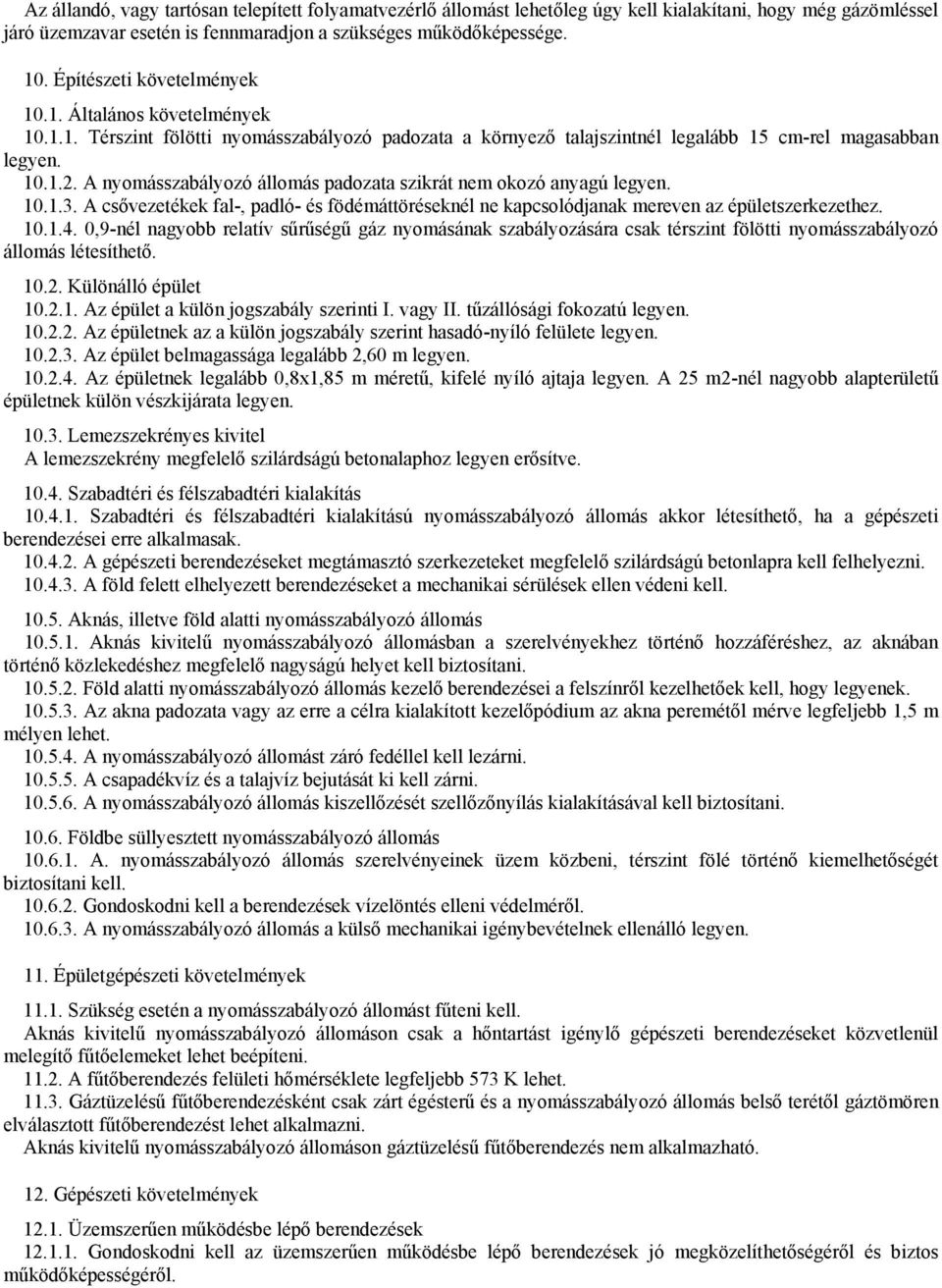 Az állandó, vagy tartósan telepített folyamatvezérlő állomást lehetőleg úgy kell kialakítani, hogy még gázömléssel járó üzemzavar esetén is fennmaradjon a szükséges működőképessége.

10. Építészeti követelmények

10.1. Általános követelmények

10.1.1. Térszint fölötti nyomásszabályozó padozata a környező talajszintnél legalább 15 cm-rel magasabban legyen.

10.1.2. A nyomásszabályozó állomás padozata szikrát nem okozó anyagú legyen.

10.1.3. A csővezetékek fal-, padló- és födémáttöréseknél ne kapcsolódjanak mereven az épületszerkezethez.

10.1.4. 0,9-nél nagyobb relatív sűrűségű gáz nyomásának szabályozására csak térszint fölötti nyomásszabályozó állomás létesíthető.

10.2. Különálló épület

10.2.1. Az épület a külön jogszabály szerinti I. vagy II. tűzállósági fokozatú legyen.

10.2.2. Az épületnek az a külön jogszabály szerint hasadó-nyíló felülete legyen.

10.2.3. Az épület belmagassága legalább 2,60 m legyen.

10.2.4. Az épületnek legalább 0,8x1,85 m méretű, kifelé nyíló ajtaja legyen. A 25 m2-nél nagyobb alapterületű épületnek külön vészkijárata legyen.

10.3. Lemezszekrényes kivitel

A lemezszekrény megfelelő szilárdságú betonalaphoz legyen erősítve.

10.4. Szabadtéri és félszabadtéri kialakítás

10.4.1. Szabadtéri és félszabadtéri kialakítású nyomásszabályozó állomás akkor létesíthető, ha a gépészeti berendezései erre alkalmasak.

10.4.2. A gépészeti berendezéseket megtámasztó szerkezeteket megfelelő szilárdságú betonlapra kell felhelyezni.

10.4.3. A föld felett elhelyezett berendezéseket a mechanikai sérülések ellen védeni kell.

10.5. Aknás, illetve föld alatti nyomásszabályozó állomás

10.5.1. Aknás kivitelű nyomásszabályozó állomásban a szerelvényekhez történő hozzáféréshez, az aknában történő közlekedéshez megfelelő nagyságú helyet kell biztosítani.

10.5.2. Föld alatti nyomásszabályozó állomás kezelő berendezései a felszínről kezelhetőek kell, hogy legyenek.

10.5.3. Az akna padozata vagy az erre a célra kialakított kezelőpódium az akna peremétől mérve legfeljebb 1,5 m mélyen lehet.

10.5.4. A nyomásszabályozó állomást záró fedéllel kell lezárni.

10.5.5. A csapadékvíz és a talajvíz bejutását ki kell zárni.

10.5.6. A nyomásszabályozó állomás kiszellőzését szellőzőnyílás kialakításával kell biztosítani.

10.6. Földbe süllyesztett nyomásszabályozó állomás

10.6.1. A. nyomásszabályozó állomás szerelvényeinek üzem közbeni, térszint fölé történő kiemelhetőségét biztosítani kell.

10.6.2. Gondoskodni kell a berendezések vízelöntés elleni védelméről.

10.6.3. A nyomásszabályozó állomás a külső mechanikai igénybevételnek ellenálló legyen.

11. Épületgépészeti követelmények

11.1. Szükség esetén a nyomásszabályozó állomást fűteni kell.

Aknás kivitelű nyomásszabályozó állomáson csak a hőntartást igénylő gépészeti berendezéseket közvetlenül melegítő fűtőelemeket lehet beépíteni.

11.2. A fűtőberendezés felületi hőmérséklete legfeljebb 573 K lehet.

11.3. Gáztüzelésű fűtőberendezésként csak zárt égésterű és a nyomásszabályozó állomás belső terétől gáztömören elválasztott fűtőberendezést lehet alkalmazni.

Aknás kivitelű nyomásszabályozó állomáson gáztüzelésű fűtőberendezés nem alkalmazható.

12. Gépészeti követelmények

12.1. Üzemszerűen működésbe lépő berendezések

12.1.1. Gondoskodni kell az üzemszerűen működésbe lépő berendezések jó megközelíthetőségéről és biztos működőképességéről.